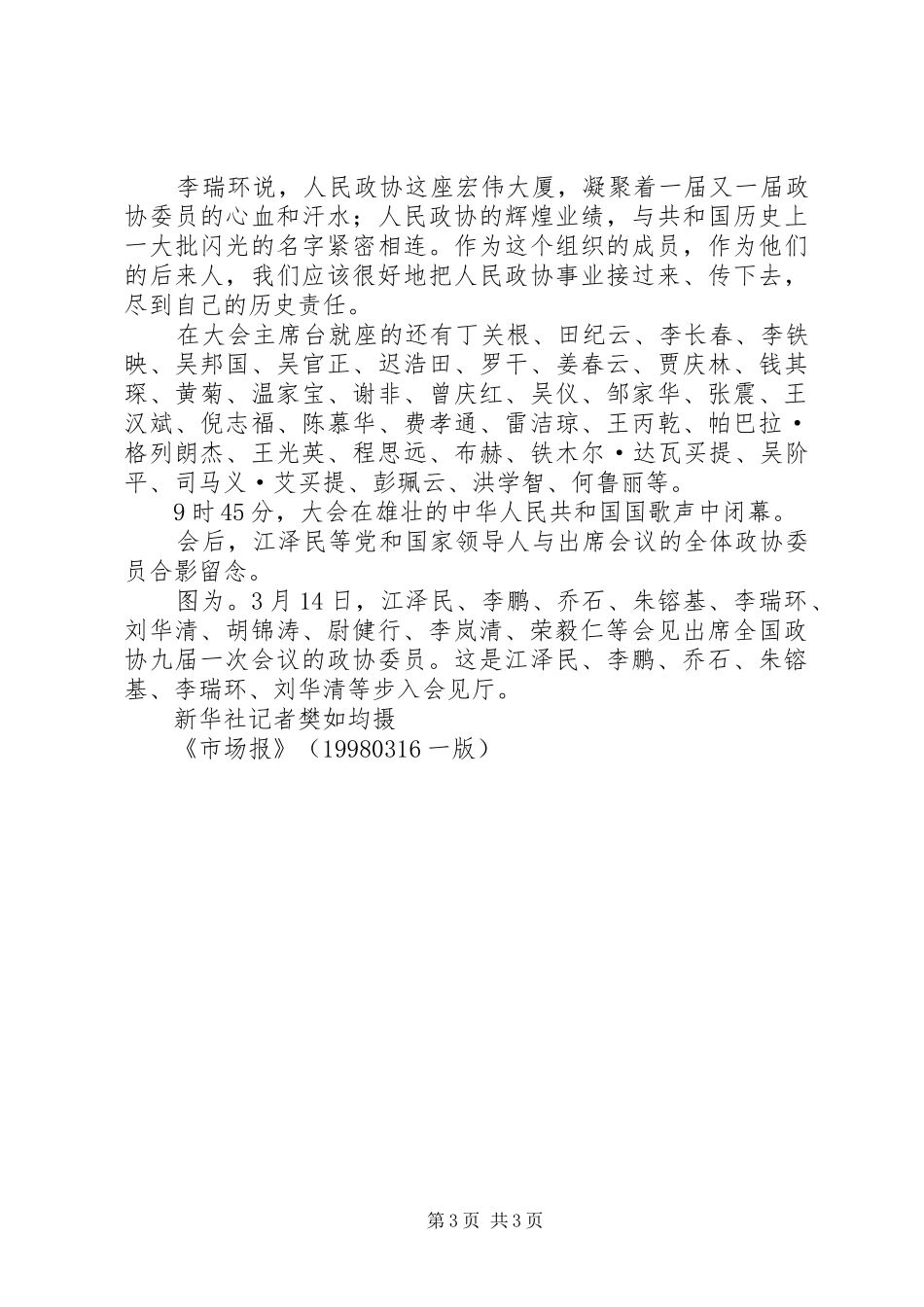 李瑞环说，人民政协这座宏伟大厦，凝聚着一届又一届政协委员的心血和汗水；人民政协的辉煌业绩，与共和国历史上一大批闪光的名字紧密相连。作为这个组织的成员，作为他们的后来人，我们应该很好地把人民政协事业接过来、传下去，尽到自己的历史责任。

在大会主席台就座的还有丁关根、田纪云、李长春、李铁映、吴邦国、吴官正、迟浩田、罗干、姜春云、贾庆林、钱其琛、黄菊、温家宝、谢非、曾庆红、吴仪、邹家华、张震、王汉斌、倪志福、陈慕华、费孝通、雷洁琼、王丙乾、帕巴拉·格列朗杰、王光英、程思远、布赫、铁木尔·达瓦买提、吴阶平、司马义·艾买提、彭珮云、洪学智、何鲁丽等。

9时45分，大会在雄壮的中华人民共和国国歌声中闭幕。

会后，江泽民等党和国家领导人与出席会议的全体政协委员合影留念。

图为。3月14日，江泽民、李鹏、乔石、朱镕基、李瑞环、刘华清、胡锦涛、尉健行、李岚清、荣毅仁等会见出席全国政协九届一次会议的政协委员。这是江泽民、李鹏、乔石、朱镕基、李瑞环、刘华清等步入会见厅。

新华社记者樊如均摄

《市场报》（19980316一版）

第3页 共3页